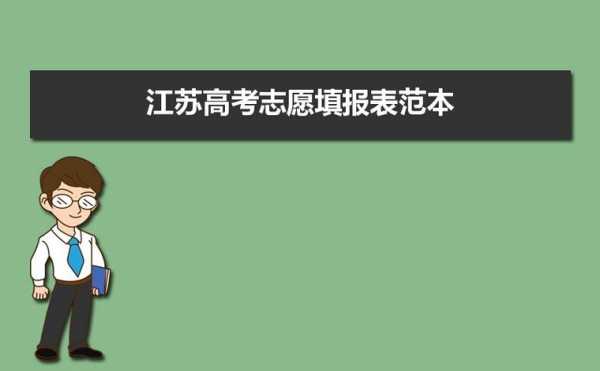 江苏高考志愿填报表范本